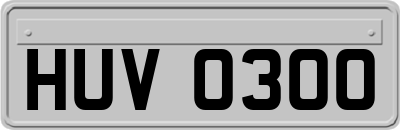 HUV 0300